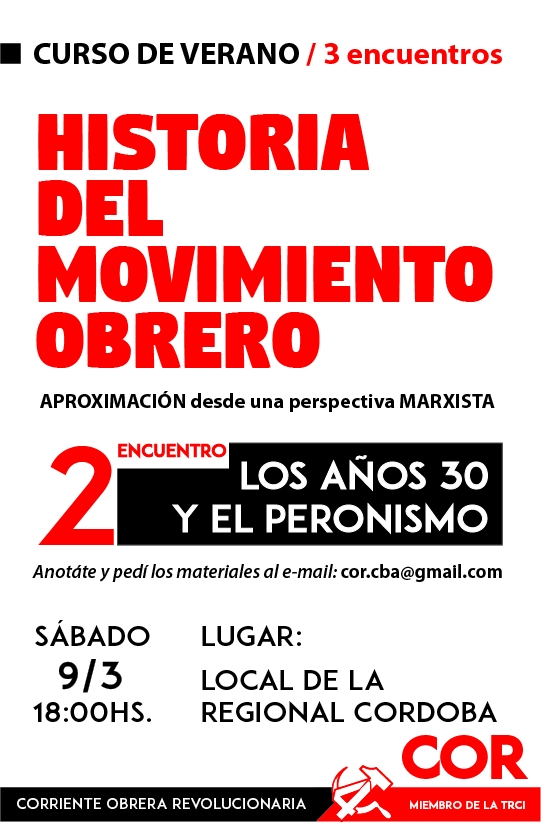 CURSO DE VERANO / 3 encuentros

HISTORIA DEL MOVIMIENTO OBRERO

APROXIMACIÓN desde una perspectiva MARXISTA

2 ENCUENTRO
LOS AÑOS 30 Y EL PERONISMO

Anotáte y pedí los materiales al e-mail: cor.cba@gmail.com

SÁBADO
9/3
18:00HS.

LUGAR:
LOCAL DE LA REGIONAL CORDOBA

COR

CORRIENTE OBRERA REVOLUCIONARIA

MIEMBRO DE LA TRCI